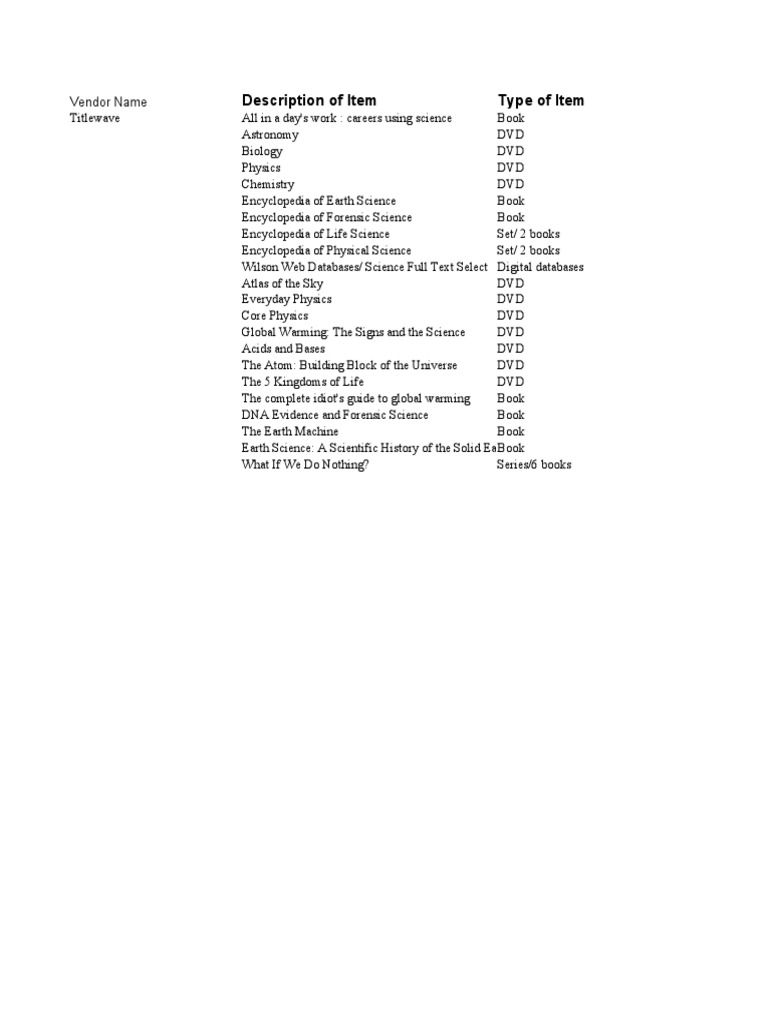 | Vendor Name | Description of Item | Type of Item |
|---|---|---|
| Titlewave | All in a day's work : careers using science | Book |
| | Astronomy | DVD |
| | Biology | DVD |
| | Physics | DVD |
| | Chemistry | DVD |
| | Encyclopedia of Earth Science | Book |
| | Encyclopedia of Forensic Science | Book |
| | Encyclopedia of Life Science | Set/ 2 books |
| | Encyclopedia of Physical Science | Set/ 2 books |
| | Wilson Web Databases/ Science Full Text Select | Digital databases |
| | Atlas of the Sky | DVD |
| | Everyday Physics | DVD |
| | Core Physics | DVD |
| | Global Warming: The Signs and the Science | DVD |
| | Acids and Bases | DVD |
| | The Atom: Building Block of the Universe | DVD |
| | The 5 Kingdoms of Life | DVD |
| | The complete idiot's guide to global warming | Book |
| | DNA Evidence and Forensic Science | Book |
| | The Earth Machine | Book |
| | Earth Science: A Scientific History of the Solid Ea | Book |
| | What If We Do Nothing? | Series/6 books |